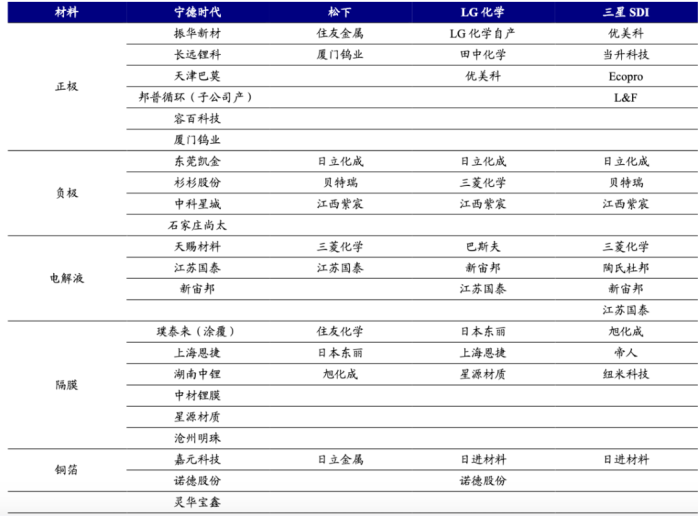 | 材料 | 宁德时代 | 松下 | LG 化学 | 三星 SDI |
|---|---|---|---|---|
| 正极 | 振华新材 | 住友金属 | LG 化学自产 | 优美科 |
| | 长远锂科 | 厦门钨业 | 田中化学 | 当升科技 |
| | 天津巴莫 | | 优美科 | Ecopro |
| | 邦普循环（子公司产） | | | L&F |
| | 容百科技 | | | |
| | 厦门钨业 | | | |
| 负极 | 东莞凯金 | 日立化成 | 日立化成 | 日立化成 |
| | 杉杉股份 | 贝特瑞 | 三菱化学 | 贝特瑞 |
| | 中科星城 | 江西紫宸 | 江西紫宸 | 江西紫宸 |
| | 石家庄尚太 | | | |
| 电解液 | 天赐材料 | 三菱化学 | 巴斯夫 | 三菱化学 |
| | 江苏国泰 | 江苏国泰 | 新宙邦 | 陶氏杜邦 |
| | 新宙邦 | | 江苏国泰 | 新宙邦 |
| | | | | 江苏国泰 |
| 隔膜 | 璞泰来（涂覆） | 住友化学 | 日本东丽 | 旭化成 |
| | 上海恩捷 | 日本东丽 | 上海恩捷 | 帝人 |
| | 湖南中锂 | 旭化成 | 星源材质 | 纽米科技 |
| | 中材锂膜 | | | |
| | 星源材质 | | | |
| | 沧州明珠 | | | |
| 铜箔 | 嘉元科技 | 日立金属 | 日进材料 | 日进材料 |
| | 诺德股份 | | 诺德股份 | |
| | 灵华宝鑫 | | | |